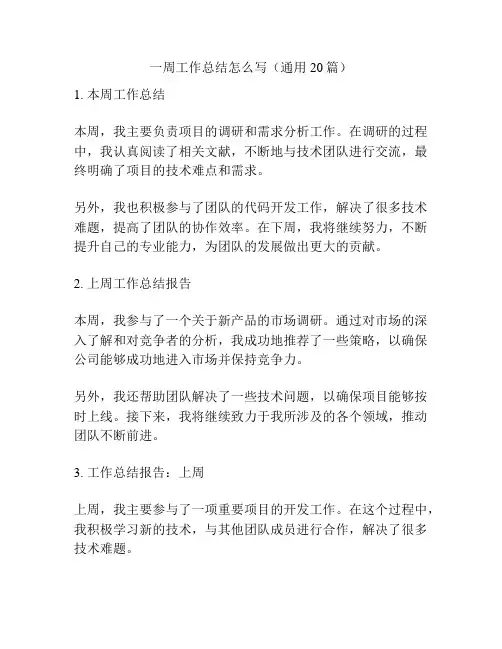 一周工作总结怎么写（通用 20 篇）

1. 本周工作总结

本周，我主要负责项目的调研和需求分析工作。在调研的过程中，我认真阅读了相关文献，不断地与技术团队进行交流，最终明确了项目的技术难点和需求。

另外，我也积极参与了团队的代码开发工作，解决了很多技术难题，提高了团队的协作效率。在下周，我将继续努力，不断提升自己的专业能力，为团队的发展做出更大的贡献。

2. 上周工作总结报告

本周，我参与了一个关于新产品的市场调研。通过对市场的深入了解和对竞争者的分析，我成功地推荐了一些策略，以确保公司能够成功地进入市场并保持竞争力。

另外，我还帮助团队解决了一些技术问题，以确保项目能够按时上线。接下来，我将继续致力于我所涉及的各个领域，推动团队不断前进。

3. 工作总结报告：上周

上周，我主要参与了一项重要项目的开发工作。在这个过程中，我积极学习新的技术，与其他团队成员进行合作，解决了很多技术难题。